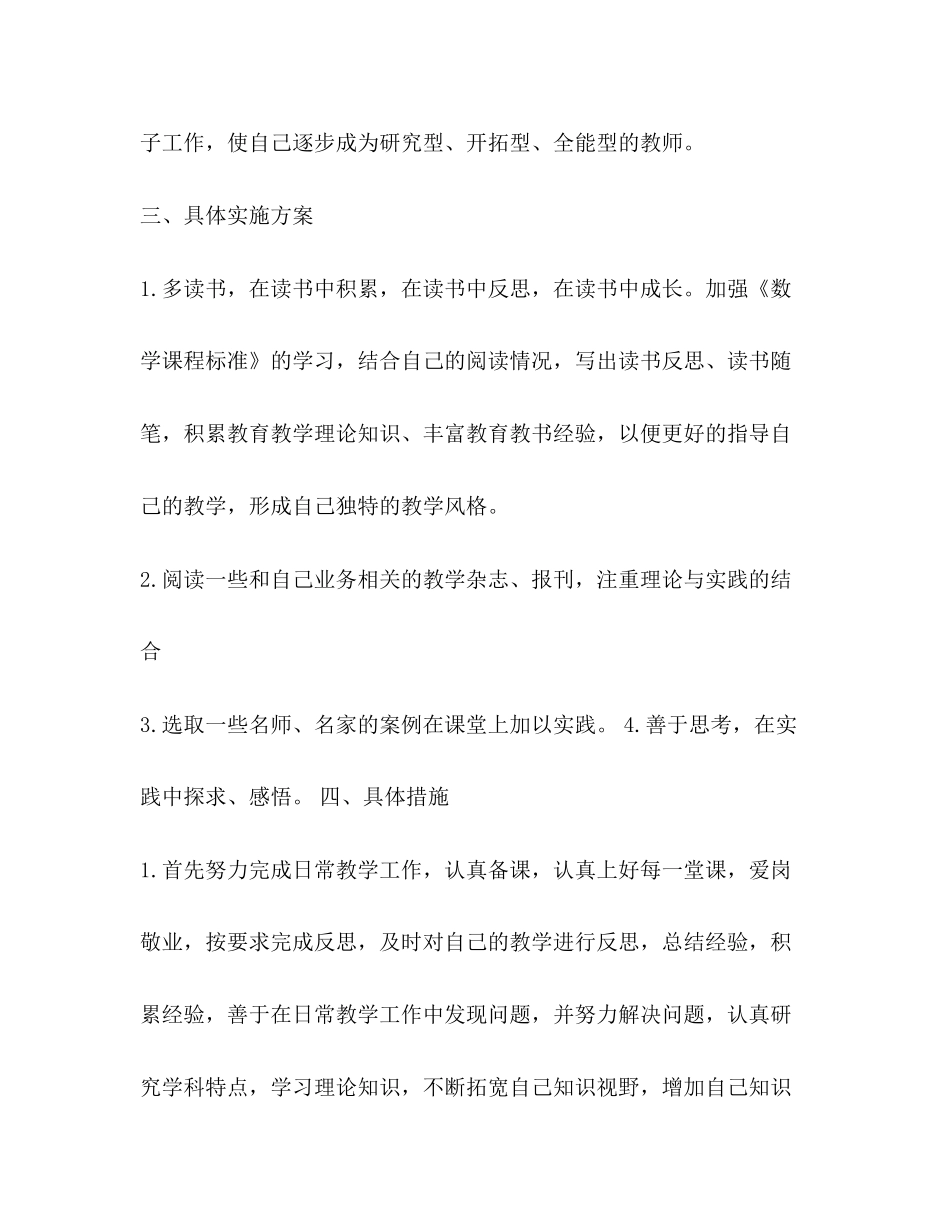 子工作，使自己逐步成为研究型、开拓型、全能型的教师。

三、具体实施方案

1.多读书，在读书中积累，在读书中反思，在读书中成长。加强《数学课程标准》的学习，结合自己的阅读情况，写出读书反思、读书随笔，积累教育教学理论知识、丰富教育教书经验，以便更好的指导自己的教学，形成自己独特的教学风格。

2.阅读一些和自己业务相关的教学杂志、报刊，注重理论与实践的结合

3.选取一些名师、名家的案例在课堂上加以实践。 4.善于思考，在实践中探求、感悟。 四、具体措施

1.首先努力完成日常教学工作，认真备课，认真上好每一堂课，爱岗敬业，按要求完成反思，及时对自己的教学进行反思，总结经验，积累经验，善于在日常教学工作中发现问题，并努力解决问题，认真研究学科特点，学习理论知识，不断拓宽自己知识视野，增加自己知识